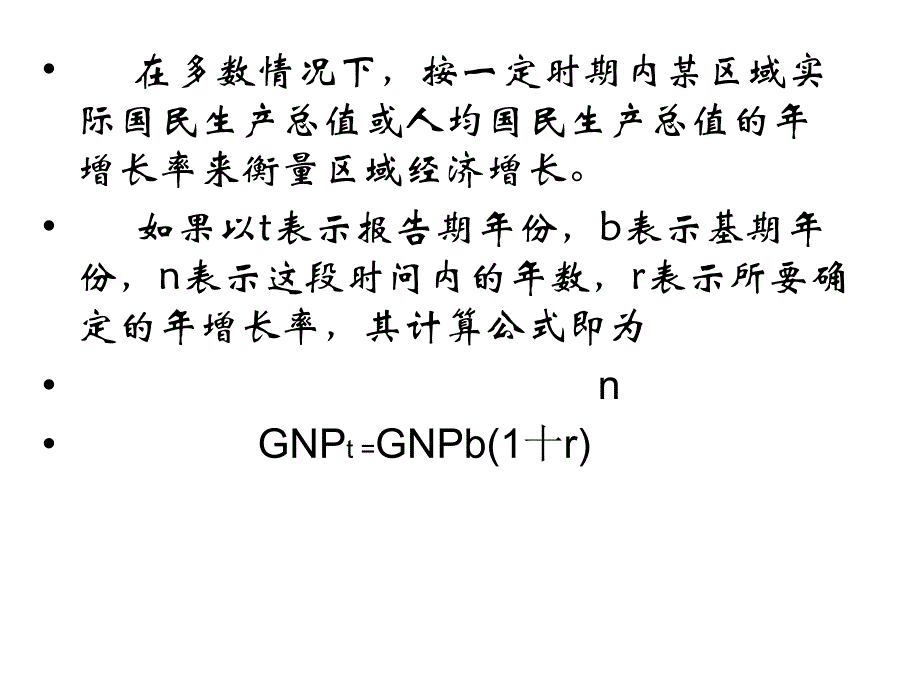 • 在多数情况下，按一定时期内某区域实际国民生产总值或人均国民生产总值的年增长率来衡量区域经济增长。

• 如果以t表示报告期年份，b表示基期年份，n表示这段时间内的年数，r表示所要确定的年增长率，其计算公式即为

• n

• $GNP_t = GNPb(1+r)$